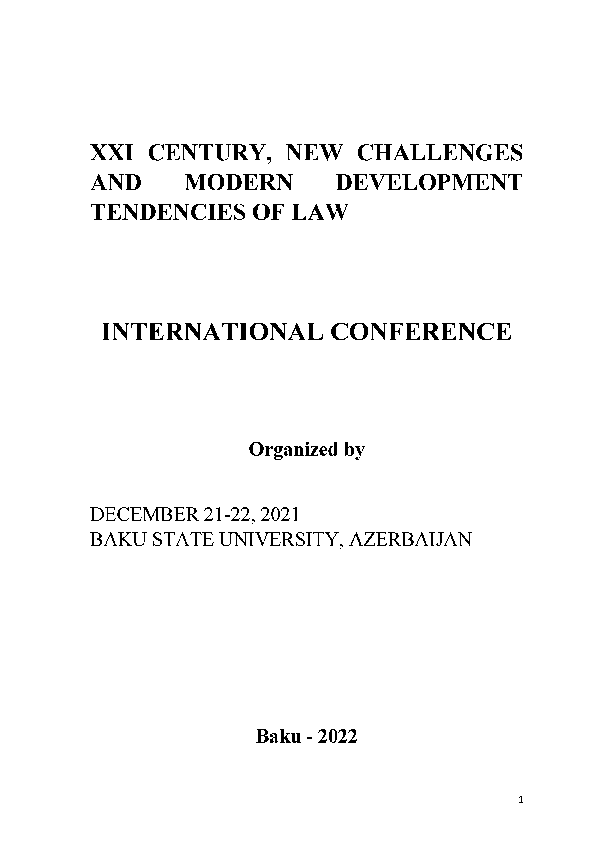 XXI CENTURY, NEW CHALLENGES AND MODERN DEVELOPMENT TENDENCIES OF LAW

INTERNATIONAL CONFERENCE

Organized by

DECEMBER 21-22, 2021
BAKU STATE UNIVERSITY, AZERBAIJAN

Baku - 2022

1